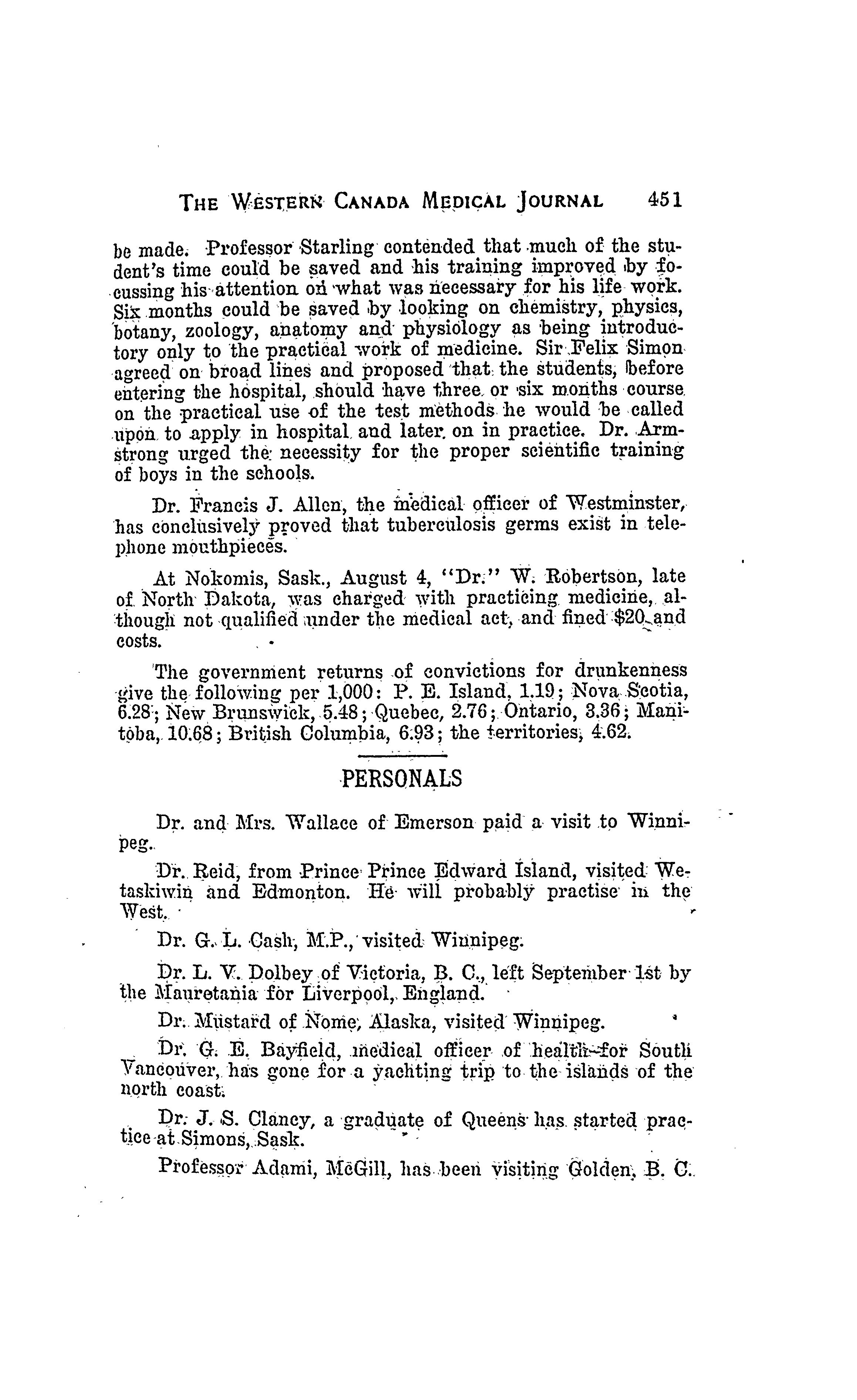 THE WESTERN CANADA MEDICAL JOURNAL 451

be made. Professor Starling contended that much of the student's time could be saved and his training improved by focussing his attention on what was necessary for his life work. Six months could be saved by looking on chemistry, physics, botany, zoology, anatomy and physiology as being introductory only to the practical work of medicine. Sir Felix Simon agreed on broad lines and proposed that the students, before entering the hospital, should have three or six months course on the practical use of the test methods he would be called upon to apply in hospital and later on in practice. Dr. Armstrong urged the necessity for the proper scientific training of boys in the schools.

Dr. Francis J. Allen, the medical officer of Westminster, has conclusively proved that tuberculosis germs exist in telephone mouthpieces.

At Nokomis, Sask., August 4, "Dr." W. Robertson, late of North Dakota, was charged with practicing medicine, although not qualified under the medical act, and fined $20 and costs.

The government returns of convictions for drunkenness give the following per 1,000: P. E. Island, 1.19; Nova Scotia, 6.28; New Brunswick, 5.48; Quebec, 2.76; Ontario, 3.36; Manitoba, 10.68; British Columbia, 6.93; the territories, 4.62.

PERSONALS

Dr. and Mrs. Wallace of Emerson paid a visit to Winnipeg.

Dr. Reid, from Prince Prince Edward Island, visited Wetaskiwin and Edmonton. He will probably practise in the West.

Dr. G. L. Cash, M.P., visited Winnipeg.

Dr. L. V. Dolbey of Victoria, B. C., left September 1st by the Mauretania for Liverpool, England.

Dr. Mustard of Nome, Alaska, visited Winnipeg.

Dr. G. E. Bayfield, medical officer of health for South Vancouver, has gone for a yachting trip to the islands of the north coast.

Dr. J. S. Clancy, a graduate of Queens has started practice at Simons, Sask.

Professor Adami, McGill, has been visiting Golden, B. C.